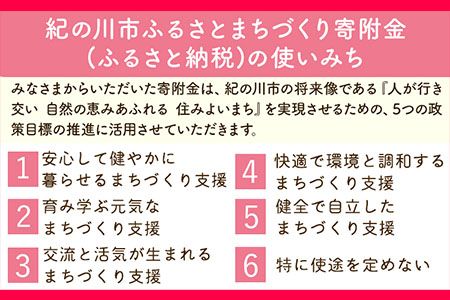 紀の川市ふるさとまちづくり寄附金
（ふるさと納税）の使いみち

みなさまからいただいた寄附金は、紀の川市の将来像である『人が行き交い 自然の恵みあふれる 住みよいまち』を実現させるための、5つの政策目標の推進に活用させていただきます。

1 安心して健やかに暮らせるまちづくり支援

2 育み学ぶ元気なまちづくり支援

3 交流と活気が生まれるまちづくり支援

4 快適で環境と調和するまちづくり支援

5 健全で自立したまちづくり支援

6 特に使途を定めない